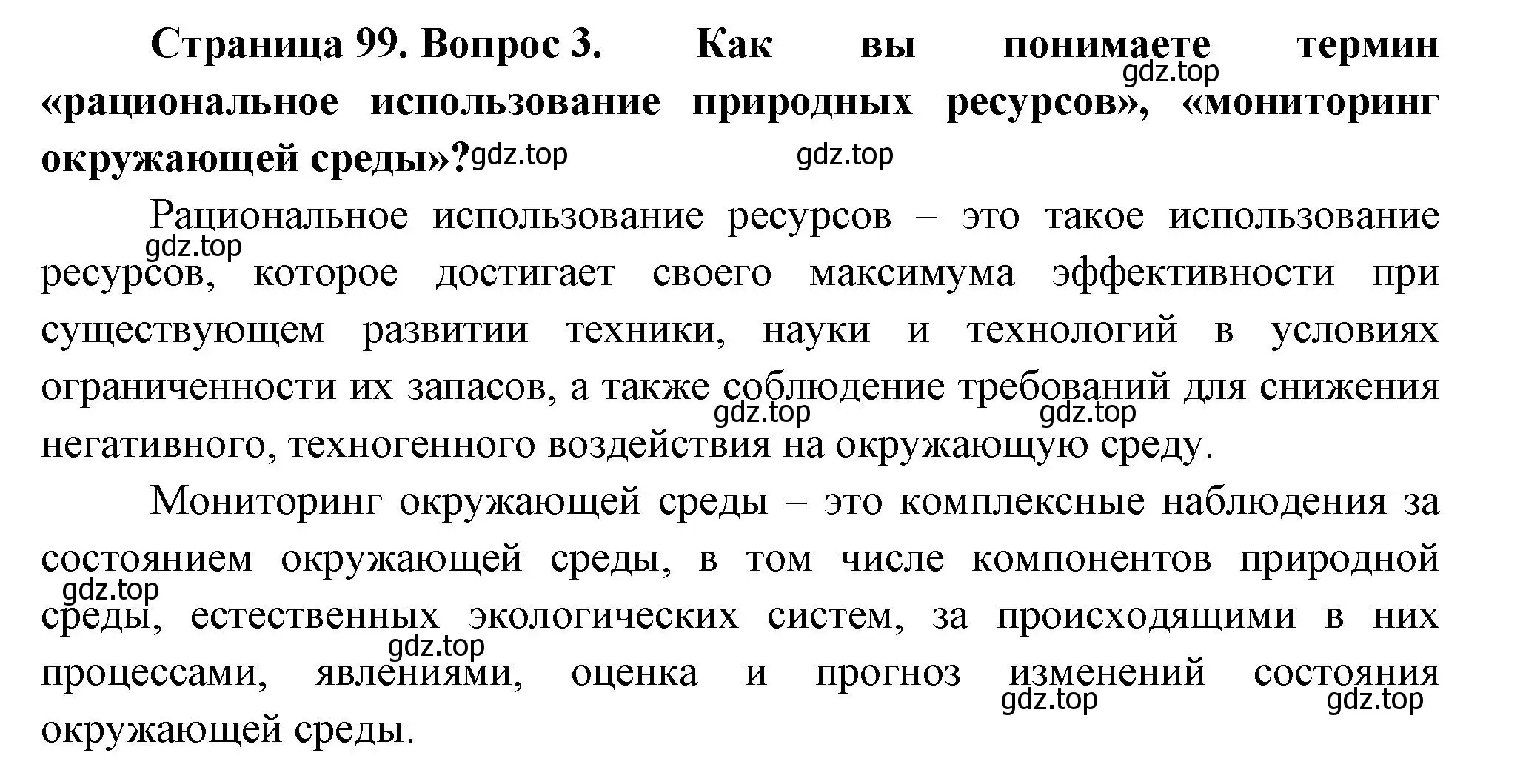 Страница 99. Вопрос 3. Как вы понимаете термин «рациональное использование природных ресурсов», «мониторинг окружающей среды»?

gdz.top gdz.top gdz.top

Рациональное использование ресурсов – это такое использование ресурсов, которое достигает своего максимума эффективности при существующем развитии техники, науки и технологий в условиях ограниченности их запасов, а также соблюдение требований для снижения негативного, техногенного воздействия на окружающую среду.

gdz.top gdz.top gdz.top

Мониторинг окружающей среды – это комплексные наблюдения за состоянием окружающей среды, в том числе компонентов природной среды, естественных экологических систем, за происходящими в них процессами, явлениями, оценка и прогноз изменений состояния окружающей среды.

gdz.top gdz.top gdz.top gdz.top